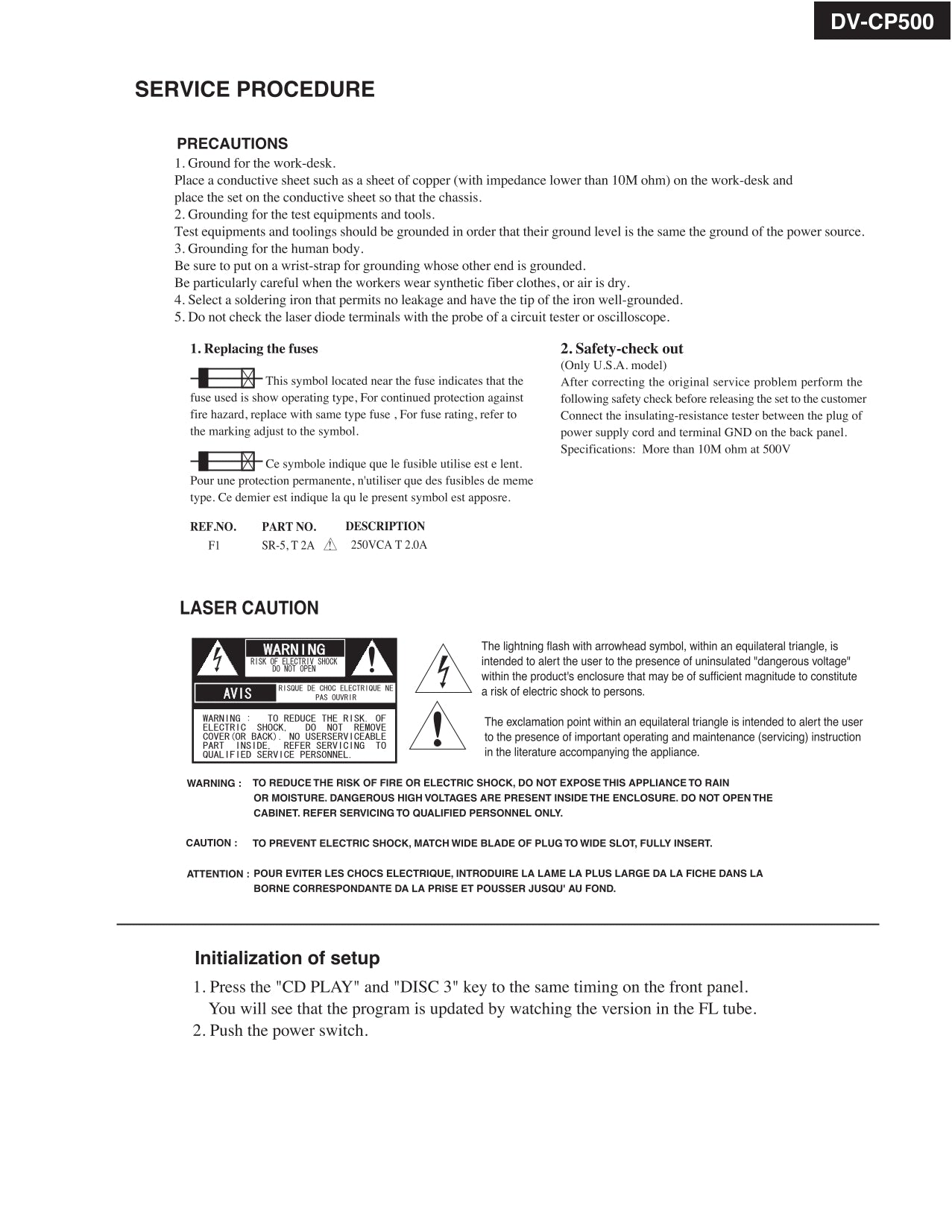 DV-CP500

SERVICE PROCEDURE

PRECAUTIONS
1. Ground for the work-desk.
Place a conductive sheet such as a sheet of copper (with impedance lower than 10M ohm) on the work-desk and place the set on the conductive sheet so that the chassis.
2. Grounding for the test equipments and tools.
Test equipments and toolings should be grounded in order that their ground level is the same the ground of the power source.
3. Grounding for the human body.
Be sure to put on a wrist-strap for grounding whose other end is grounded.
Be particularly careful when the workers wear synthetic fiber clothes, or air is dry.
4. Select a soldering iron that permits no leakage and have the tip of the iron well-grounded.
5. Do not check the laser diode terminals with the probe of a circuit tester or oscilloscope.

1. Replacing the fuses

This symbol located near the fuse indicates that the fuse used is show operating type, For continued protection against fire hazard, replace with same type fuse , For fuse rating, refer to the marking adjust to the symbol.

Ce symbole indique que le fusible utilise est e lent. Pour une protection permanente, n'utiliser que des fusibles de meme type. Ce demier est indique la qu le present symbol est apposre.

| REF.NO. | PART NO. | DESCRIPTION |
|---|---|---|
| F1 | SR-5, T 2A | 250VCA T 2.0A |

2. Safety-check out
(Only U.S.A. model)
After correcting the original service problem perform the following safety check before releasing the set to the customer Connect the insulating-resistance tester between the plug of power supply cord and terminal GND on the back panel.
Specifications: More than 10M ohm at 500V

LASER CAUTION

WARNING
RISK OF ELECTRIV SHOCK
DO NOT OPEN
AVIS
RISQUE DE CHOC ELECTRIQUE NE PAS OUVRIR
WARNING : TO REDUCE THE RISK OF ELECTRIC SHOCK, DO NOT REMOVE COVER(OR BACK). NO USERSERVICEABLE PART INSIDE. REFER SERVICING TO QUALIFIED SERVICE PERSONNEL.

The lightning flash with arrowhead symbol, within an equilateral triangle, is intended to alert the user to the presence of uninsulated "dangerous voltage" within the product's enclosure that may be of sufficient magnitude to constitute a risk of electric shock to persons.

The exclamation point within an equilateral triangle is intended to alert the user to the presence of important operating and maintenance (servicing) instruction in the literature accompanying the appliance.

WARNING : TO REDUCE THE RISK OF FIRE OR ELECTRIC SHOCK, DO NOT EXPOSE THIS APPLIANCE TO RAIN OR MOISTURE. DANGEROUS HIGH VOLTAGES ARE PRESENT INSIDE THE ENCLOSURE. DO NOT OPEN THE CABINET. REFER SERVICING TO QUALIFIED PERSONNEL ONLY.

CAUTION : TO PREVENT ELECTRIC SHOCK, MATCH WIDE BLADE OF PLUG TO WIDE SLOT, FULLY INSERT.

ATTENTION : POUR EVITER LES CHOCS ELECTRIQUE, INTRODUIRE LA LAME LA PLUS LARGE DA LA FICHE DANS LA BORNE CORRESPONDANTE DA LA PRISE ET POUSSER JUSQU' AU FOND.

Initialization of setup
1. Press the "CD PLAY" and "DISC 3" key to the same timing on the front panel.
You will see that the program is updated by watching the version in the FL tube.
2. Push the power switch.